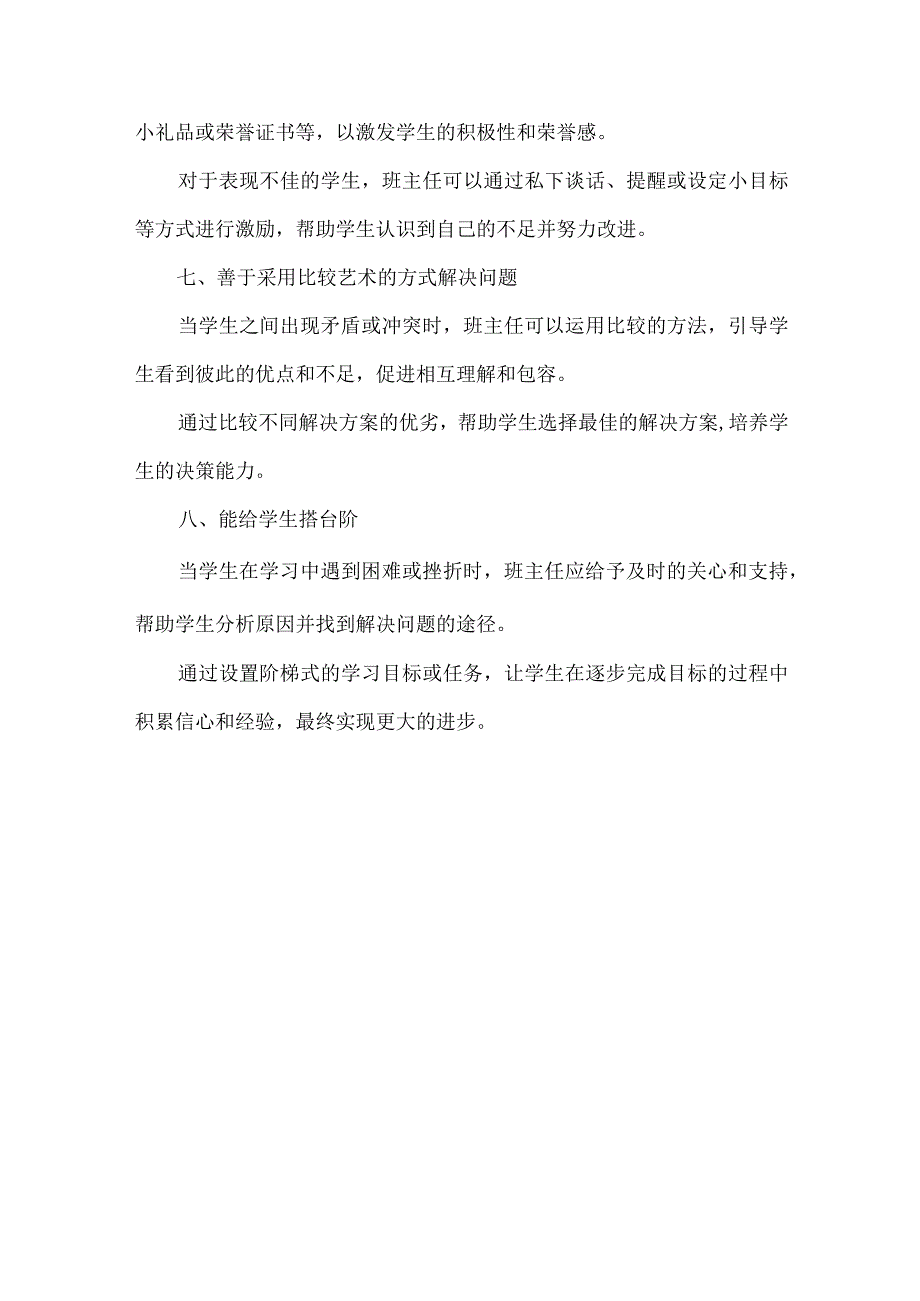 小礼品或荣誉证书等，以激发学生的积极性和荣誉感。

对于表现不佳的学生，班主任可以通过私下谈话、提醒或设定小目标等方式进行激励，帮助学生认识到自己的不足并努力改进。

七、善于采用比较艺术的方式解决问题

当学生之间出现矛盾或冲突时，班主任可以运用比较的方法，引导学生看到彼此的优点和不足，促进相互理解和包容。

通过比较不同解决方案的优劣，帮助学生选择最佳的解决方案,培养学生的决策能力。

八、能给学生搭台阶

当学生在学习中遇到困难或挫折时，班主任应给予及时的关心和支持，帮助学生分析原因并找到解决问题的途径。

通过设置阶梯式的学习目标或任务，让学生在逐步完成目标的过程中积累信心和经验，最终实现更大的进步。